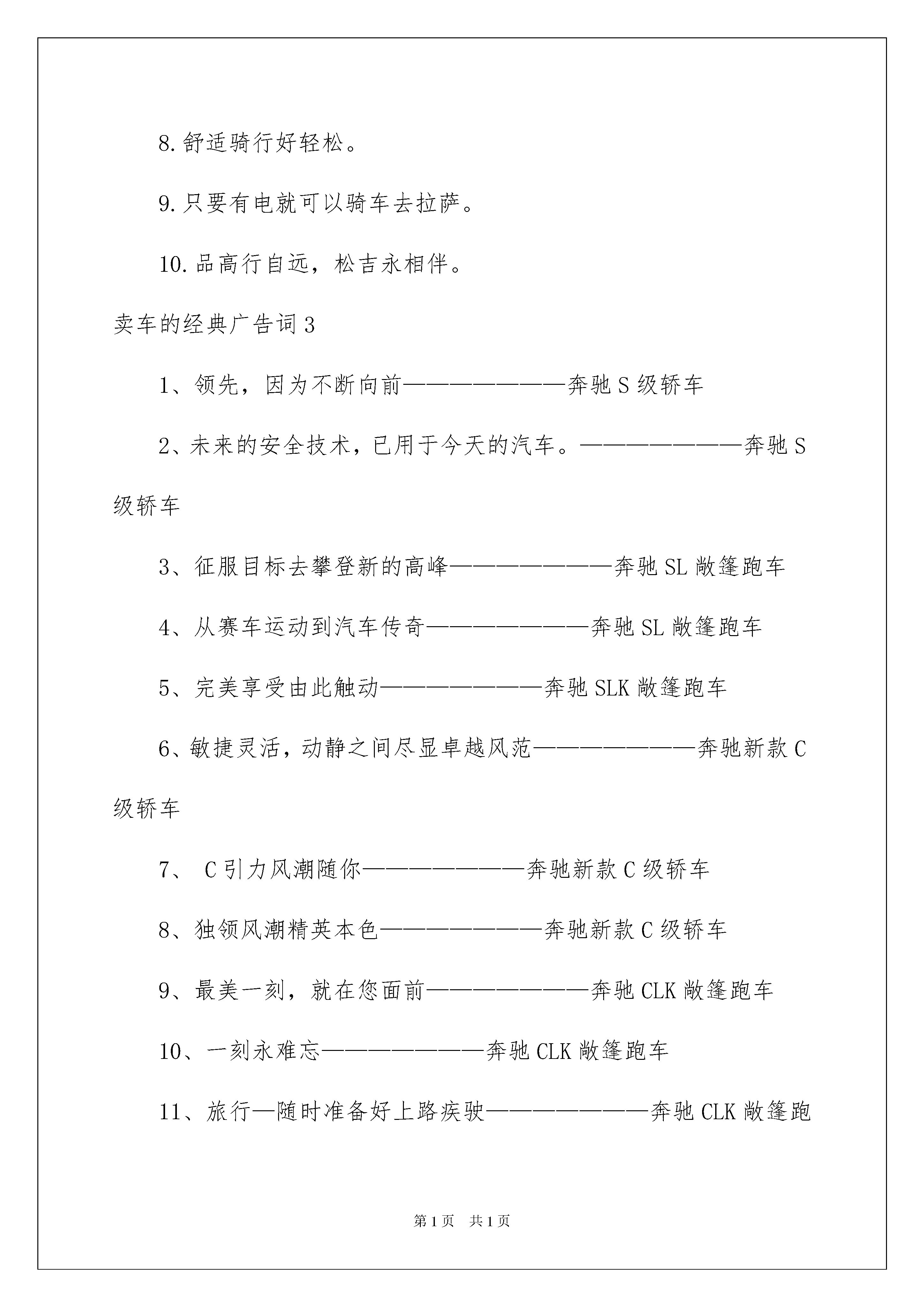 8.舒适骑行好轻松。

9.只要有电就可以骑车去拉萨。

10.品高行自远，松吉永相伴。

卖车的经典广告词3

1、领先，因为不断向前——————————奔驰S级轿车

2、未来的安全技术，已用于今天的汽车。——————————奔驰S级轿车

3、征服目标去攀登新的高峰——————————奔驰SL敞篷跑车

4、从赛车运动到汽车传奇——————————奔驰SL敞篷跑车

5、完美享受由此触动——————————奔驰SLK敞篷跑车

6、敏捷灵活，动静之间尽显卓越风范——————————奔驰新款C级轿车

7、 C引力风潮随你——————————奔驰新款C级轿车

8、独领风潮精英本色——————————奔驰新款C级轿车

9、最美一刻，就在您面前——————————奔驰CLK敞篷跑车

10、一刻永难忘——————————奔驰CLK敞篷跑车

11、旅行—随时准备好上路疾驶——————————奔驰CLK敞篷跑

第1页 共1页